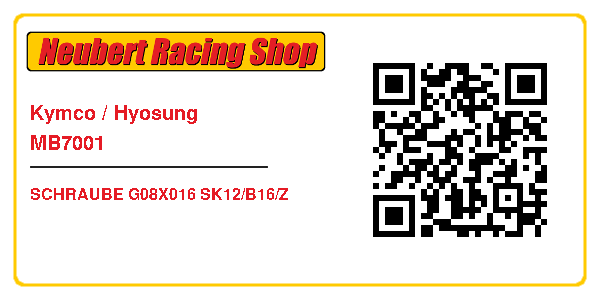 Neubert Racing Shop

Kymco / Hyosung
MB7001

SCHRAUBE G08X016 SK12/B16/Z